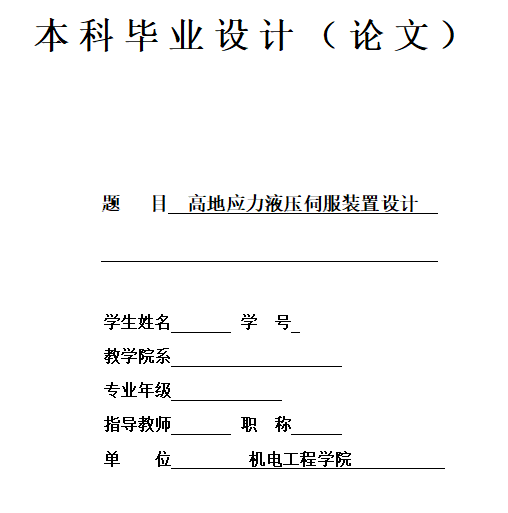 本科毕业设计（论文）

题　目　高地应力液压伺服装置设计

学生姓名　　学　号

教学院系

专业年级

指导教师　　职　称

单　位　机电工程学院